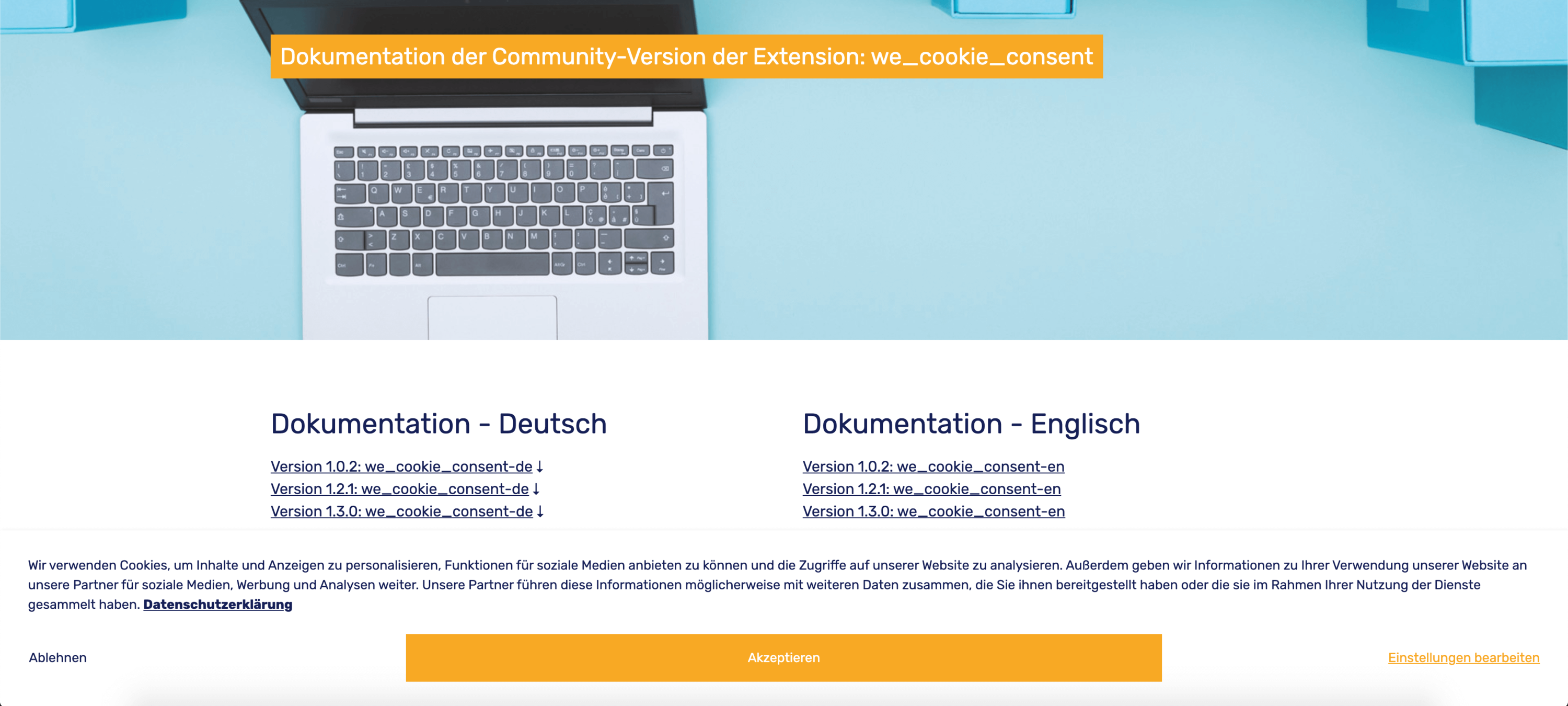 Dokumentation der Community-Version der Extension: we_cookie_consent

Dokumentation - Deutsch

Version 1.0.2: we_cookie_consent-de ↓
Version 1.2.1: we_cookie_consent-de ↓
Version 1.3.0: we_cookie_consent-de ↓

Dokumentation - Englisch

Version 1.0.2: we_cookie_consent-en
Version 1.2.1: we_cookie_consent-en
Version 1.3.0: we_cookie_consent-en

Wir verwenden Cookies, um Inhalte und Anzeigen zu personalisieren, Funktionen für soziale Medien anbieten zu können und die Zugriffe auf unserer Website zu analysieren. Außerdem geben wir Informationen zu Ihrer Verwendung unserer Website an unsere Partner für soziale Medien, Werbung und Analysen weiter. Unsere Partner führen diese Informationen möglicherweise mit weiteren Daten zusammen, die Sie ihnen bereitgestellt haben oder die sie im Rahmen Ihrer Nutzung der Dienste gesammelt haben. Datenschutzerklärung

Ablehnen

Akzeptieren

Einstellungen bearbeiten